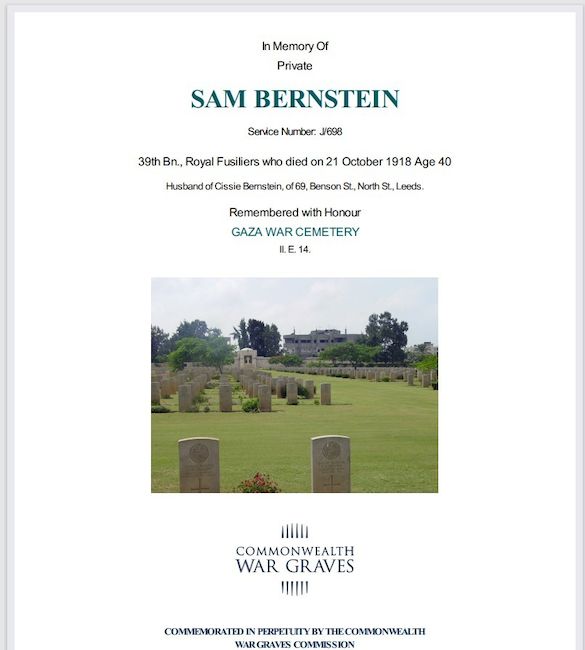 In Memory Of
Private

SAM BERNSTEIN

Service Number: J/698

39th Bn., Royal Fusiliers who died on 21 October 1918 Age 40

Husband of Cissie Bernstein, of 69, Benson St., North St., Leeds.

Remembered with Honour
GAZA WAR CEMETERY
II. E. 14.

COMMONWEALTH
WAR GRAVES

COMMEMORATED IN PERPETUITY BY THE COMMONWEALTH WAR GRAVES COMMISSION